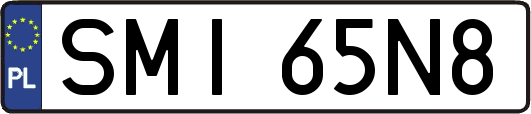 PL

SMI 65N8